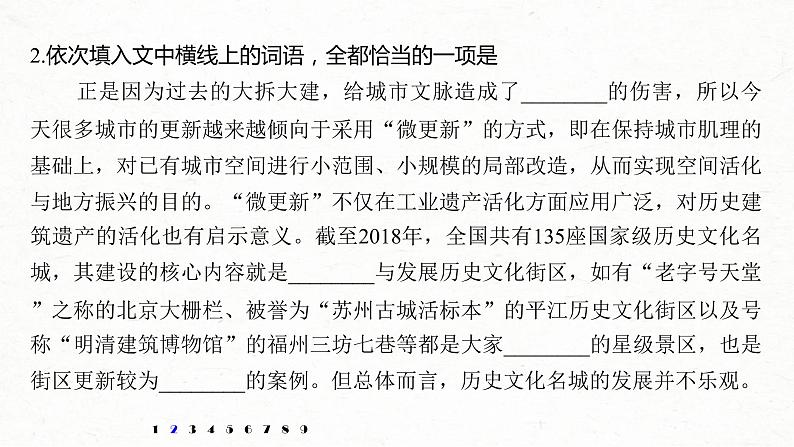 2.依次填入文中横线上的词语，全都恰当的一项是

正是因为过去的大拆大建，给城市文脉造成了________的伤害，所以今天很多城市的更新越来越倾向于采用“微更新”的方式，即在保持城市肌理的基础上，对已有城市空间进行小范围、小规模的局部改造，从而实现空间活化与地方振兴的目的。“微更新”不仅在工业遗产活化方面应用广泛，对历史建筑遗产的活化也有启示意义。截至2018年，全国共有135座国家级历史文化名城，其建设的核心内容就是________与发展历史文化街区，如有“老字号天堂”之称的北京大栅栏、被誉为“苏州古城活标本”的平江历史文化街区以及号称“明清建筑博物馆”的福州三坊七巷等都是大家________的星级景区，也是街区更新较为________的案例。但总体而言，历史文化名城的发展并不乐观。

1 2 3 4 5 6 7 8 9